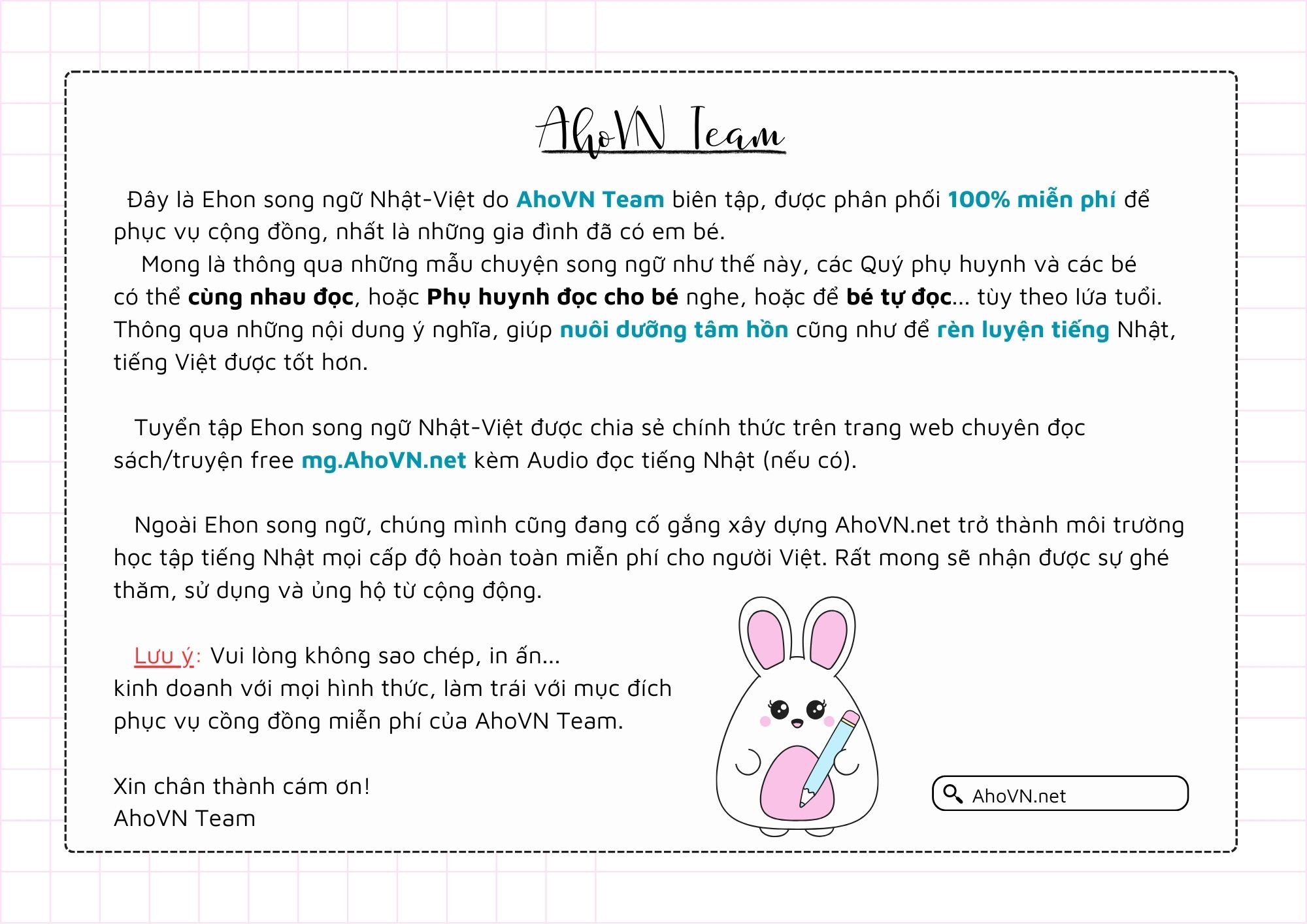 AhoVN Team

Đây là Ehon song ngữ Nhật-Việt do AhoVN Team biên tập, được phân phối 100% miễn phí để phục vụ cộng đồng, nhất là những gia đình đã có em bé.

Mong là thông qua những mẫu chuyện song ngữ như thế này, các Quý phụ huynh và các bé có thể cùng nhau đọc, hoặc Phụ huynh đọc cho bé nghe, hoặc để bé tự đọc... tùy theo lứa tuổi. Thông qua những nội dung ý nghĩa, giúp nuôi dưỡng tâm hồn cũng như để rèn luyện tiếng Nhật, tiếng Việt được tốt hơn.

Tuyển tập Ehon song ngữ Nhật-Việt được chia sẻ chính thức trên trang web chuyên đọc sách/truyện free mg.AhoVN.net kèm Audio đọc tiếng Nhật (nếu có).

Ngoài Ehon song ngữ, chúng mình cũng đang cố gắng xây dựng AhoVN.net trở thành môi trường học tập tiếng Nhật mọi cấp độ hoàn toàn miễn phí cho người Việt. Rất mong sẽ nhận được sự ghé thăm, sử dụng và ủng hộ từ cộng động.

Lưu ý: Vui lòng không sao chép, in ấn... kinh doanh với mọi hình thức, làm trái với mục đích phục vụ cồng đồng miễn phí của AhoVN Team.

Xin chân thành cám ơn!
AhoVN Team

AhoVN.net